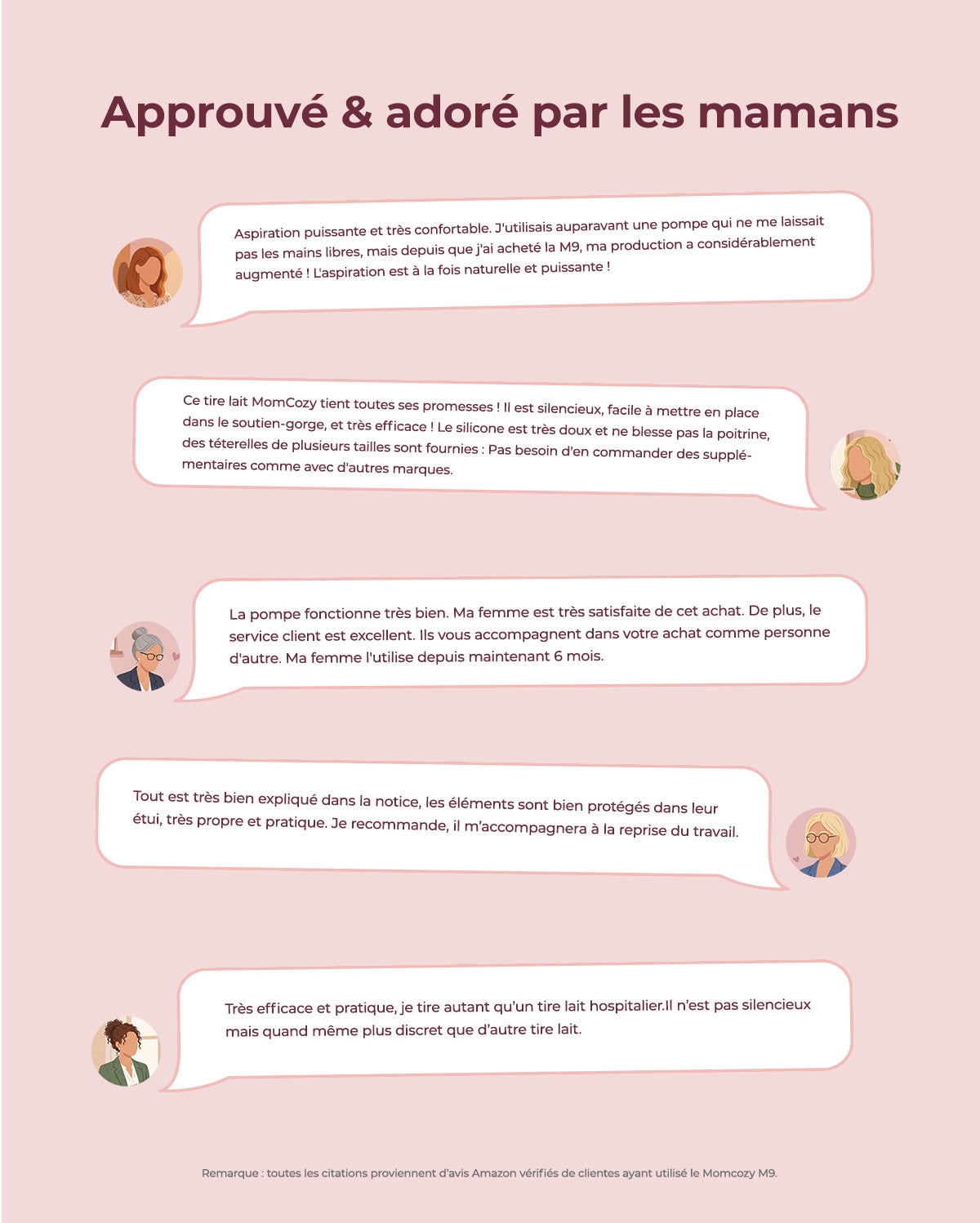 Approuvé & adoré par les mamans

Aspiration puissante et très confortable. J'utilisais auparavant une pompe qui ne me laissait pas les mains libres, mais depuis que j'ai acheté la M9, ma production a considérablement augmenté ! L'aspiration est à la fois naturelle et puissante !

Ce tire lait MomCozy tient toutes ses promesses ! Il est silencieux, facile à mettre en place dans le soutien-gorge, et très efficace ! Le silicone est très doux et ne blesse pas la poitrine, des téterelles de plusieurs tailles sont fournies : Pas besoin d'en commander des supplémentaires comme avec d'autres marques.

La pompe fonctionne très bien. Ma femme est très satisfaite de cet achat. De plus, le service client est excellent. Ils vous accompagnent dans votre achat comme personne d'autre. Ma femme l'utilise depuis maintenant 6 mois.

Tout est très bien expliqué dans la notice, les éléments sont bien protégés dans leur étui, très propre et pratique. Je recommande, il m'accompagnera à la reprise du travail.

Très efficace et pratique, je tire autant qu'un tire lait hospitalier.Il n'est pas silencieux mais quand même plus discret que d'autre tire lait.

Remarque : toutes les citations proviennent d'avis Amazon vérifiés de clientes ayant utilisé le Momcozy M9.